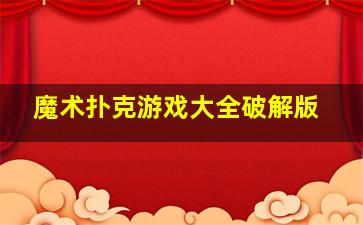 魔术扑克游戏大全破解版